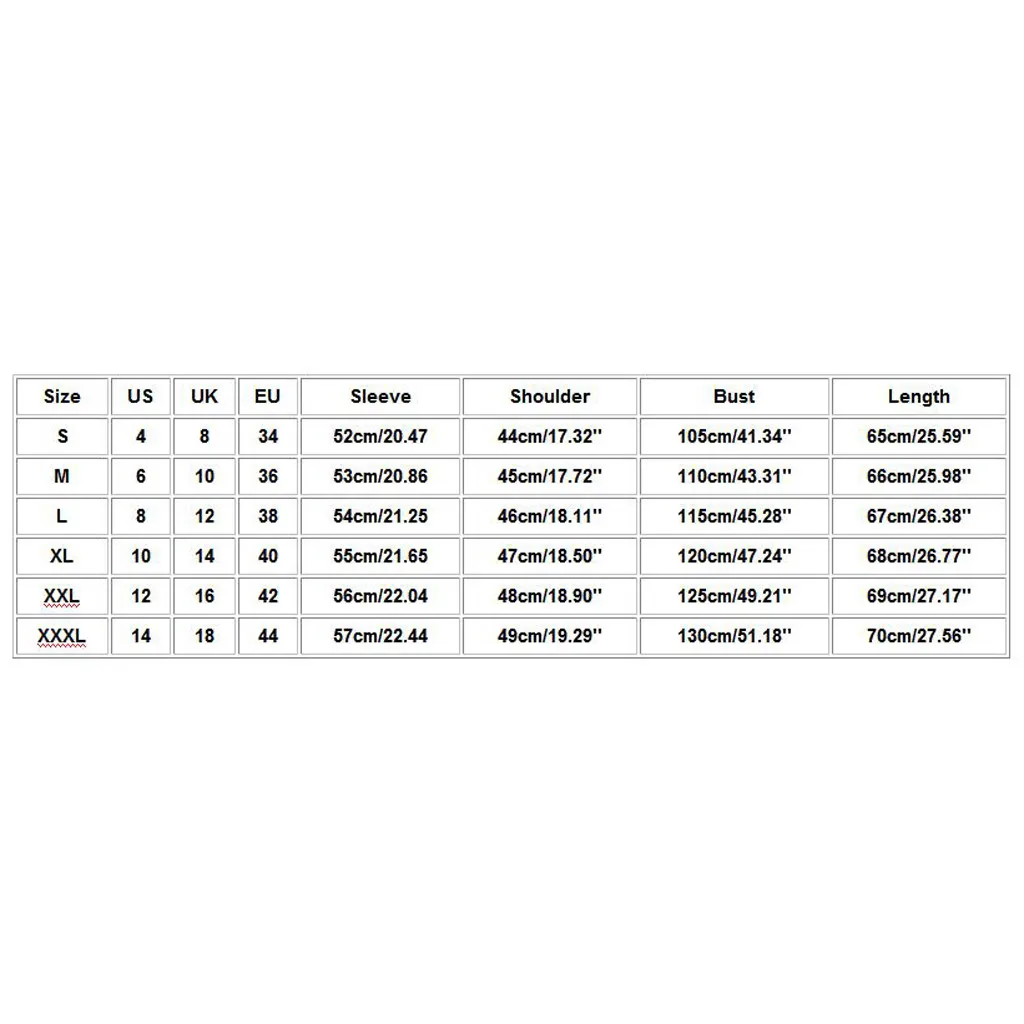 | Size | US | UK | EU | Sleeve | Shoulder | Bust | Length |
|---|---|---|---|---|---|---|---|
| S | 4 | 8 | 34 | 52cm/20.47 | 44cm/17.32'' | 105cm/41.34'' | 65cm/25.59'' |
| M | 6 | 10 | 36 | 53cm/20.86 | 45cm/17.72'' | 110cm/43.31'' | 66cm/25.98'' |
| L | 8 | 12 | 38 | 54cm/21.25 | 46cm/18.11'' | 115cm/45.28'' | 67cm/26.38'' |
| XL | 10 | 14 | 40 | 55cm/21.65 | 47cm/18.50'' | 120cm/47.24'' | 68cm/26.77'' |
| XXL | 12 | 16 | 42 | 56cm/22.04 | 48cm/18.90'' | 125cm/49.21'' | 69cm/27.17'' |
| XXXL | 14 | 18 | 44 | 57cm/22.44 | 49cm/19.29'' | 130cm/51.18'' | 70cm/27.56'' |